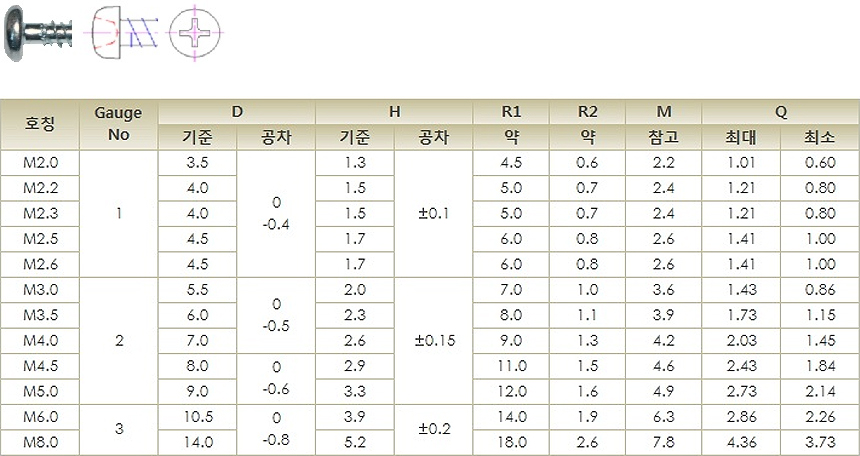 | 호칭 | Gauge No | D |  | H |  | R1 | R2 | M | Q |  |
|---|---|---|---|---|---|---|---|---|---|---|
|  |  | 기준 | 공차 | 기준 | 공차 | 약 | 약 | 참고 | 최대 | 최소 |
| M2.0 | 1 | 3.5 | 0 -0.4 | 1.3 | ±0.1 | 4.5 | 0.6 | 2.2 | 1.01 | 0.60 |
| M2.2 |  | 4.0 |  | 1.5 |  | 5.0 | 0.7 | 2.4 | 1.21 | 0.80 |
| M2.3 |  | 4.0 |  | 1.5 |  | 5.0 | 0.7 | 2.4 | 1.21 | 0.80 |
| M2.5 |  | 4.5 |  | 1.7 |  | 6.0 | 0.8 | 2.6 | 1.41 | 1.00 |
| M2.6 |  | 4.5 |  | 1.7 |  | 6.0 | 0.8 | 2.6 | 1.41 | 1.00 |
| M3.0 | 2 | 5.5 | 0 -0.5 | 2.0 | ±0.15 | 7.0 | 1.0 | 3.6 | 1.43 | 0.86 |
| M3.5 |  | 6.0 |  | 2.3 |  | 8.0 | 1.1 | 3.9 | 1.73 | 1.15 |
| M4.0 |  | 7.0 |  | 2.6 |  | 9.0 | 1.3 | 4.2 | 2.03 | 1.45 |
| M4.5 |  | 8.0 | 0 -0.6 | 2.9 |  | 11.0 | 1.5 | 4.6 | 2.43 | 1.84 |
| M5.0 |  | 9.0 |  | 3.3 |  | 12.0 | 1.6 | 4.9 | 2.73 | 2.14 |
| M6.0 | 3 | 10.5 | 0 -0.8 | 3.9 | ±0.2 | 14.0 | 1.9 | 6.3 | 2.86 | 2.26 |
| M8.0 |  | 14.0 |  | 5.2 |  | 18.0 | 2.6 | 7.8 | 4.36 | 3.73 |